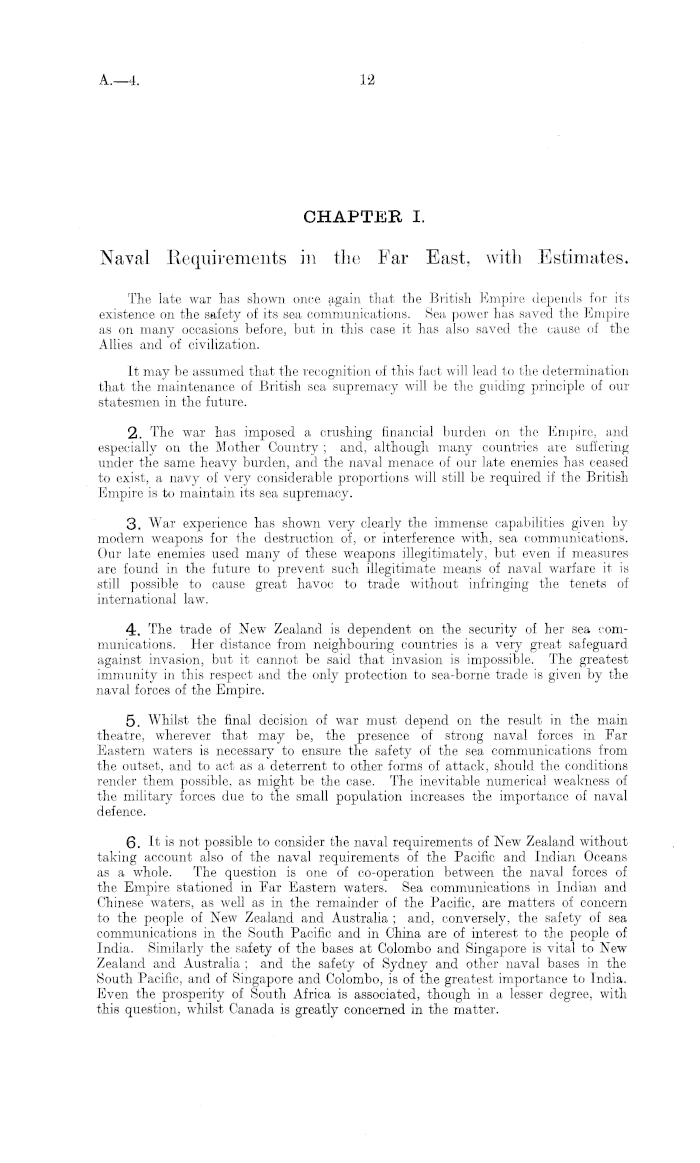 A.—4.

12

CHAPTER I.

Naval Requirements in the Far East, with Estimates.

The late war has shown once again that the British Empire depends for its existence on the safety of its sea communications. Sea power has saved the Empire as on many occasions before, but in this case it has also saved the cause of the Allies and of civilization.

It may be assumed that the recognition of this fact will lead to the determination that the maintenance of British sea supremacy will be the guiding principle of our statesmen in the future.

2. The war has imposed a crushing financial burden on the Empire, and especially on the Mother Country; and, although many countries are suffering under the same heavy burden, and the naval menace of our late enemies has ceased to exist, a navy of very considerable proportions will still be required if the British Empire is to maintain its sea supremacy.

3. War experience has shown very clearly the immense capabilities given by modern weapons for the destruction of, or interference with, sea communications. Our late enemies used many of these weapons illegitimately, but even if measures are found in the future to prevent such illegitimate means of naval warfare it is still possible to cause great havoc to trade without infringing the tenets of international law.

4. The trade of New Zealand is dependent on the security of her sea communications. Her distance from neighbouring countries is a very great safeguard against invasion, but it cannot be said that invasion is impossible. The greatest immunity in this respect and the only protection to sea-borne trade is given by the naval forces of the Empire.

5. Whilst the final decision of war must depend on the result in the main theatre, wherever that may be, the presence of strong naval forces in Far Eastern waters is necessary to ensure the safety of the sea communications from the outset, and to act as a deterrent to other forms of attack, should the conditions render them possible, as might be the case. The inevitable numerical weakness of the military forces due to the small population increases the importance of naval defence.

6. It is not possible to consider the naval requirements of New Zealand without taking account also of the naval requirements of the Pacific and Indian Oceans as a whole. The question is one of co-operation between the naval forces of the Empire stationed in Far Eastern waters. Sea communications in Indian and Chinese waters, as well as in the remainder of the Pacific, are matters of concern to the people of New Zealand and Australia; and, conversely, the safety of sea communications in the South Pacific and in China are of interest to the people of India. Similarly the safety of the bases at Colombo and Singapore is vital to New Zealand and Australia; and the safety of Sydney and other naval bases in the South Pacific, and of Singapore and Colombo, is of the greatest importance to India. Even the prosperity of South Africa is associated, though in a lesser degree, with this question, whilst Canada is greatly concerned in the matter.